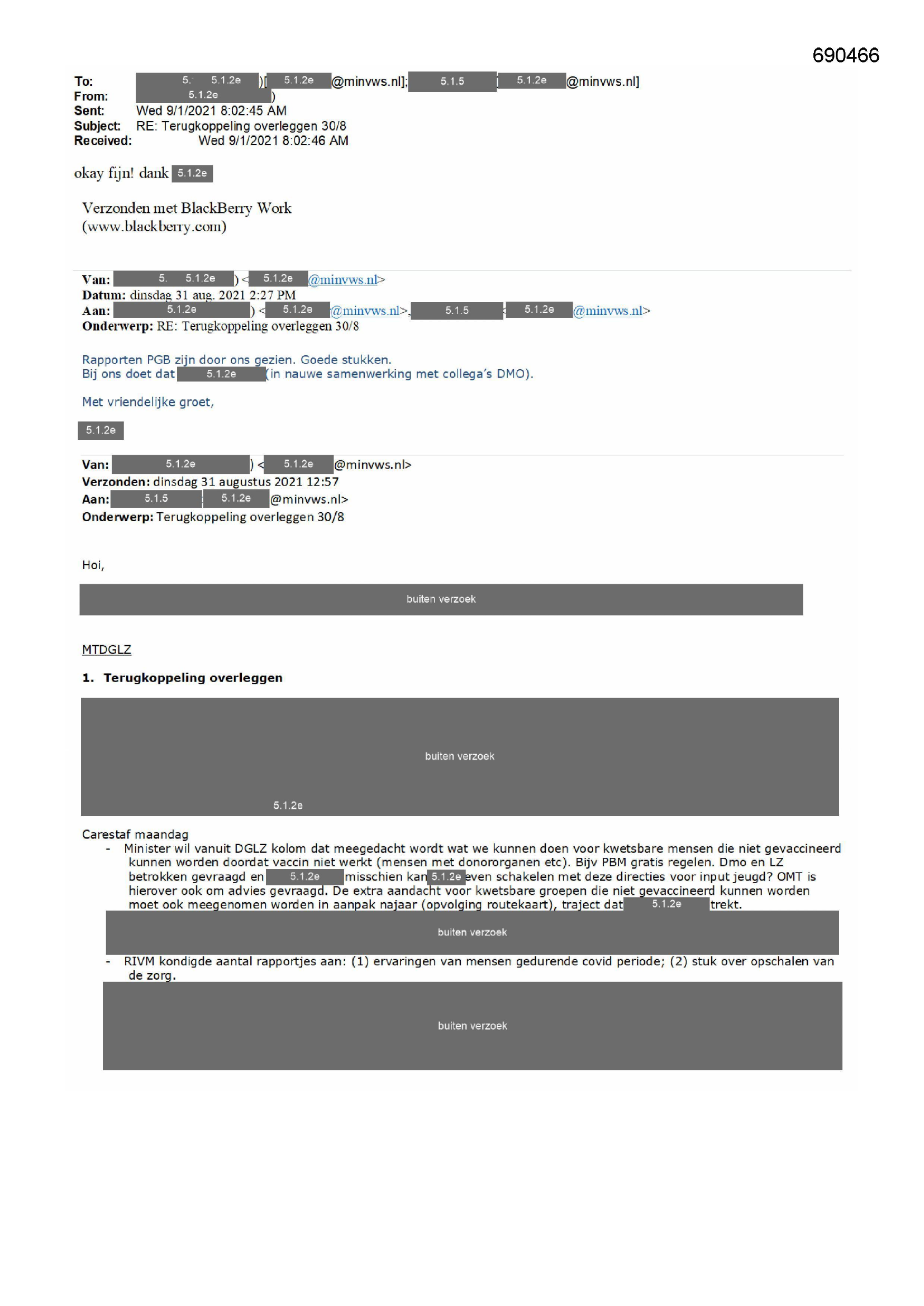 690466

To: 5. 5.1.2e )[ 5.1.2e @minvws.nl]; 5.1.5 [ 5.1.2e @minvws.nl]
From: 5.1.2e )
Sent: Wed 9/1/2021 8:02:45 AM
Subject: RE: Terugkoppeling overleggen 30/8
Received: Wed 9/1/2021 8:02:46 AM

okay fijn! dank 5.1.2e

Verzonden met BlackBerry Work
(www.blackberry.com)

Van: 5. 5.1.2e ) < 5.1.2e @minvws.nl>
Datum: dinsdag 31 aug. 2021 2:27 PM
Aan: 5.1.2e ) < 5.1.2e @minvws.nl>, 5.1.5 < 5.1.2e @minvws.nl>
Onderwerp: RE: Terugkoppeling overleggen 30/8

Rapporten PGB zijn door ons gezien. Goede stukken.
Bij ons doet dat 5.1.2e (in nauwe samenwerking met collega's DMO).

Met vriendelijke groet,

5.1.2e

Van: 5.1.2e ) < 5.1.2e @minvws.nl>
Verzonden: dinsdag 31 augustus 2021 12:57
Aan: 5.1.5 5.1.2e @minvws.nl>
Onderwerp: Terugkoppeling overleggen 30/8

Hoi,

buiten verzoek

MTDGLZ

1. Terugkoppeling overleggen

buiten verzoek

5.1.2e

Carestaf maandag
- Minister wil vanuit DGLZ kolom dat meegedacht wordt wat we kunnen doen voor kwetsbare mensen die niet gevaccineerd kunnen worden doordat vaccin niet werkt (mensen met donororganen etc). Bijv PBM gratis regelen. Dmo en LZ betrokken gevraagd en 5.1.2e misschien kan 5.1.2e even schakelen met deze directies voor input jeugd? OMT is hierover ook om advies gevraagd. De extra aandacht voor kwetsbare groepen die niet gevaccineerd kunnen worden moet ook meegenomen worden in aanpak najaar (opvolging routekaart), traject dat 5.1.2e trekt.

buiten verzoek

- RIVM kondigde aantal rapportjes aan: (1) ervaringen van mensen gedurende covid periode; (2) stuk over opschalen van de zorg.

buiten verzoek